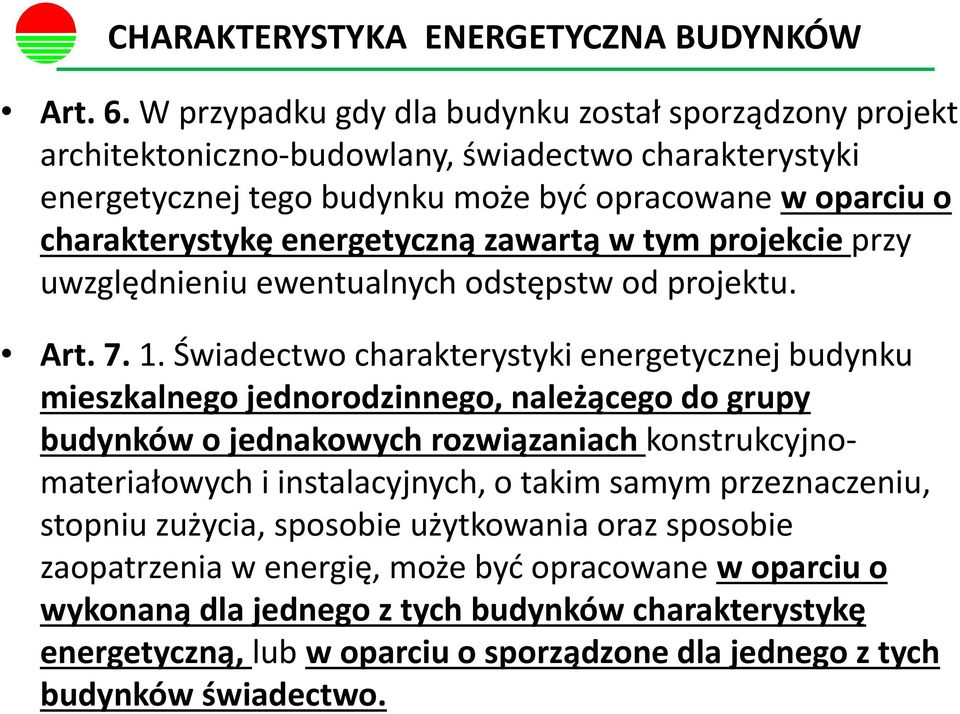 CHARAKTERYSTYKA ENERGETYCZNA BUDYNKÓW

• Art. 6. W przypadku gdy dla budynku został sporządzony projekt architektoniczno-budowlany, świadectwo charakterystyki energetycznej tego budynku może być opracowane w oparciu o charakterystykę energetyczną zawartą w tym projekcie przy uwzględnieniu ewentualnych odstępstw od projektu.

• Art. 7. 1. Świadectwo charakterystyki energetycznej budynku mieszkalnego jednorodzinnego, należącego do grupy budynków o jednakowych rozwiązaniach konstrukcyjno-materiałowych i instalacyjnych, o takim samym przeznaczeniu, stopniu zużycia, sposobie użytkowania oraz sposobie zaopatrzenia w energię, może być opracowane w oparciu o wykonaną dla jednego z tych budynków charakterystykę energetyczną, lub w oparciu o sporządzone dla jednego z tych budynków świadectwo.